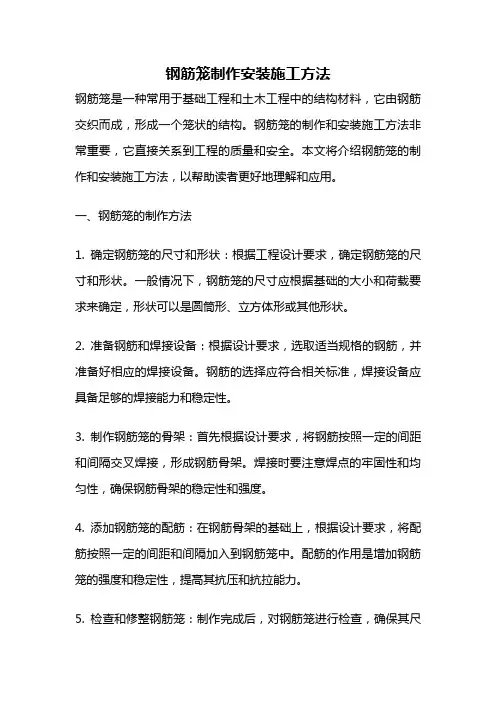 钢筋笼制作安装施工方法

钢筋笼是一种常用于基础工程和土木工程中的结构材料，它由钢筋交织而成，形成一个笼状的结构。钢筋笼的制作和安装施工方法非常重要，它直接关系到工程的质量和安全。本文将介绍钢筋笼的制作和安装施工方法，以帮助读者更好地理解和应用。

一、钢筋笼的制作方法

1. 确定钢筋笼的尺寸和形状：根据工程设计要求，确定钢筋笼的尺寸和形状。一般情况下，钢筋笼的尺寸应根据基础的大小和荷载要求来确定，形状可以是圆筒形、立方体形或其他形状。

2. 准备钢筋和焊接设备：根据设计要求，选取适当规格的钢筋，并准备好相应的焊接设备。钢筋的选择应符合相关标准，焊接设备应具备足够的焊接能力和稳定性。

3. 制作钢筋笼的骨架：首先根据设计要求，将钢筋按照一定的间距和间隔交叉焊接，形成钢筋骨架。焊接时要注意焊点的牢固性和均匀性，确保钢筋骨架的稳定性和强度。

4. 添加钢筋笼的配筋：在钢筋骨架的基础上，根据设计要求，将配筋按照一定的间距和间隔加入到钢筋笼中。配筋的作用是增加钢筋笼的强度和稳定性，提高其抗压和抗拉能力。

5. 检查和修整钢筋笼：制作完成后，对钢筋笼进行检查，确保其尺